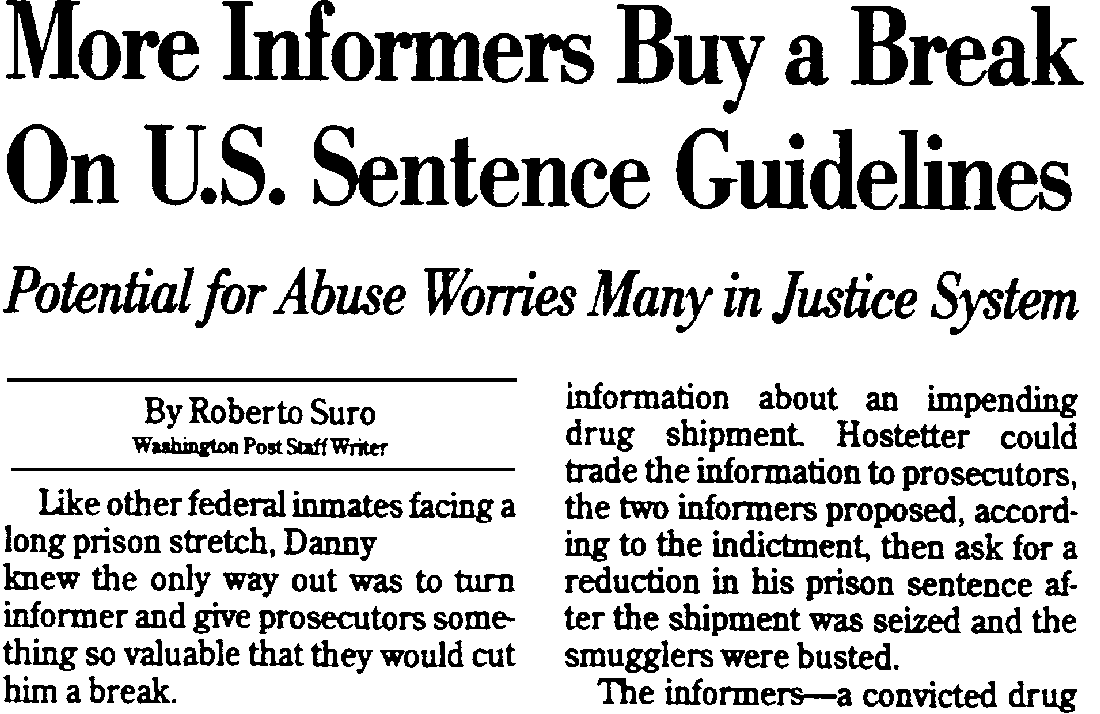 More Informers Buy a Break On U.S. Sentence Guidelines

Potential for Abuse Worries Many in Justice System

By Roberto Suro
Washington Post Staff Writer

Like other federal inmates facing a long prison stretch, Danny knew the only way out was to turn informer and give prosecutors something so valuable that they would cut him a break.

information about an impending drug shipment. Hostetter could trade the information to prosecutors, the two informers proposed, according to the indictment, then ask for a reduction in his prison sentence after the shipment was seized and the smugglers were busted.

The informers—a convicted drug